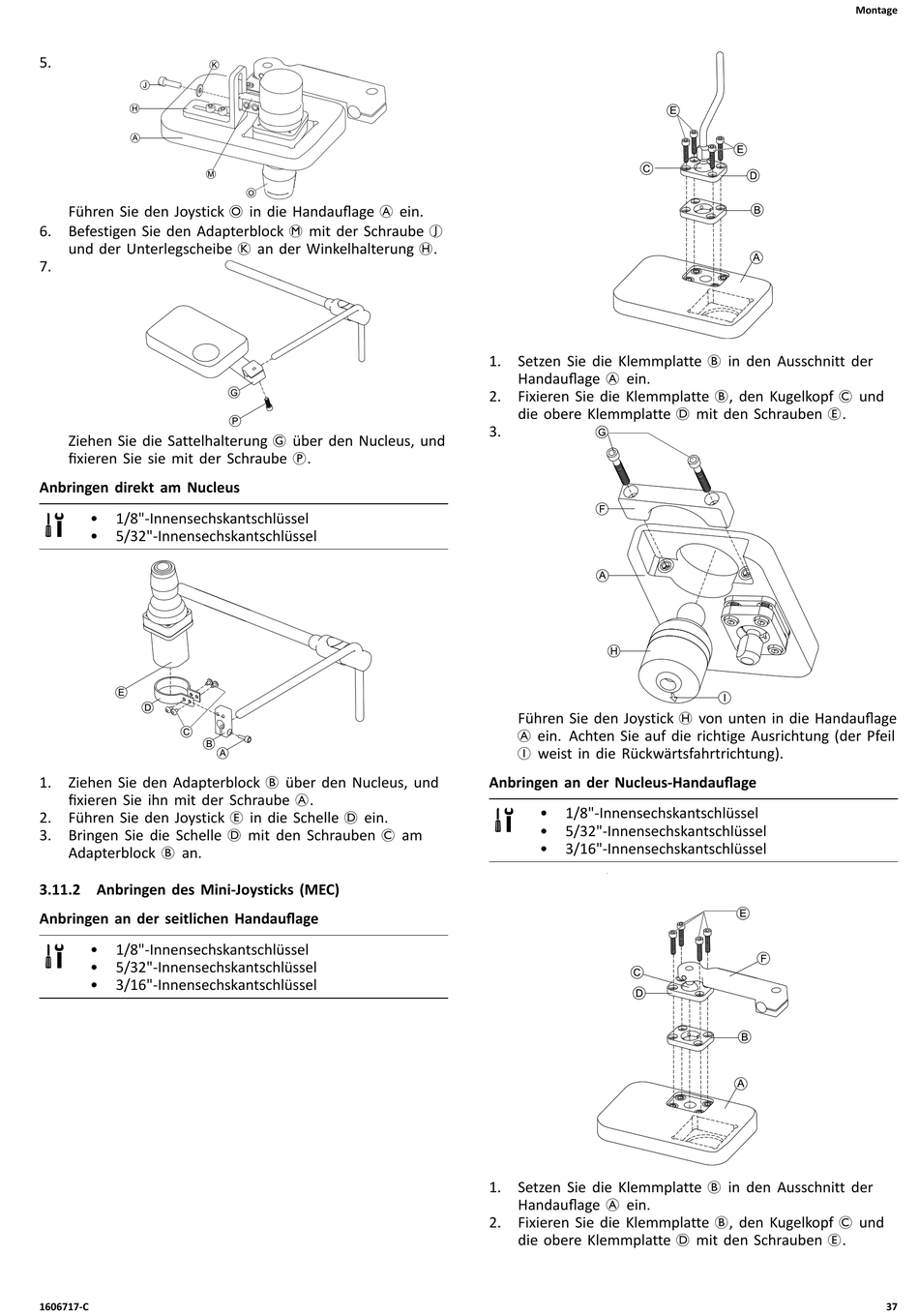 Montage

5.

K
J
H
A
M
O

Führen Sie den Joystick Ⓞ in die Handauflage Ⓐ ein.

6. Befestigen Sie den Adapterblock Ⓜ mit der Schraube Ⓙ und der Unterlegscheibe Ⓚ an der Winkelhalterung Ⓗ.

7.

G
P

Ziehen Sie die Sattelhalterung Ⓖ über den Nucleus, und fixieren Sie sie mit der Schraube Ⓟ.

Anbringen direkt am Nucleus

• 1/8"-Innensechskantschlüssel
• 5/32"-Innensechskantschlüssel

E
D
C
B
A

1. Ziehen Sie den Adapterblock Ⓑ über den Nucleus, und fixieren Sie ihn mit der Schraube Ⓐ.
2. Führen Sie den Joystick Ⓔ in die Schelle Ⓓ ein.
3. Bringen Sie die Schelle Ⓓ mit den Schrauben Ⓒ am Adapterblock Ⓑ an.

3.11.2 Anbringen des Mini-Joysticks (MEC)

Anbringen an der seitlichen Handauflage

• 1/8"-Innensechskantschlüssel
• 5/32"-Innensechskantschlüssel
• 3/16"-Innensechskantschlüssel

E
E
C
D
B
A

1. Setzen Sie die Klemmplatte Ⓑ in den Ausschnitt der Handauflage Ⓐ ein.
2. Fixieren Sie die Klemmplatte Ⓑ, den Kugelkopf Ⓒ und die obere Klemmplatte Ⓓ mit den Schrauben Ⓔ.
3.

G
F
A
H
I

Führen Sie den Joystick Ⓗ von unten in die Handauflage Ⓐ ein. Achten Sie auf die richtige Ausrichtung (der Pfeil Ⓘ weist in die Rückwärtsfahrtrichtung).

Anbringen an der Nucleus-Handauflage

• 1/8"-Innensechskantschlüssel
• 5/32"-Innensechskantschlüssel
• 3/16"-Innensechskantschlüssel

E
F
C
D
B
A

1. Setzen Sie die Klemmplatte Ⓑ in den Ausschnitt der Handauflage Ⓐ ein.
2. Fixieren Sie die Klemmplatte Ⓑ, den Kugelkopf Ⓒ und die obere Klemmplatte Ⓓ mit den Schrauben Ⓔ.

1606717-C

37